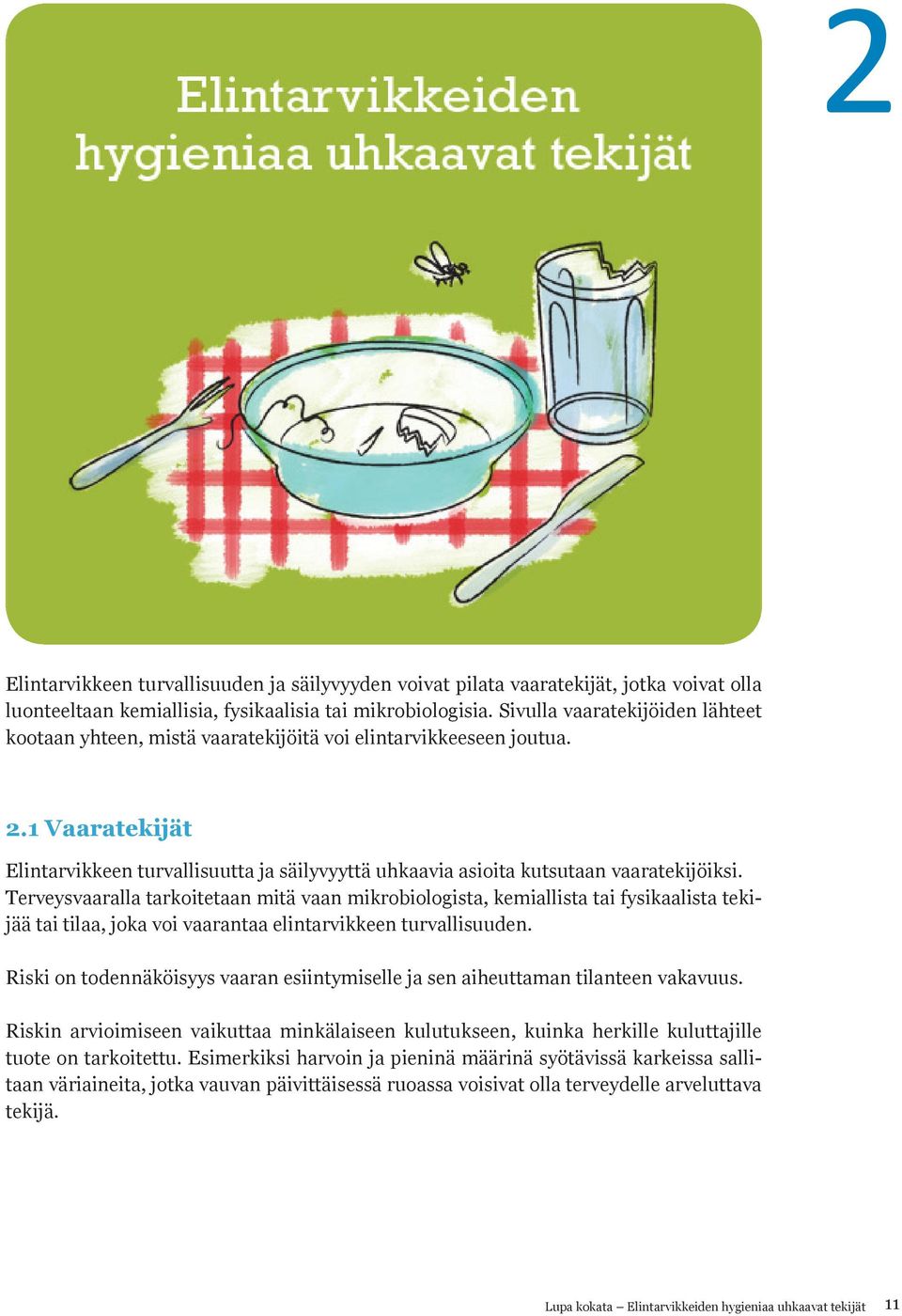 2

Elintarvikkeiden hygieniaa uhkaavat tekijät

Elintarvikkeen turvallisuuden ja säilyvyyden voivat pilata vaaratekijät, jotka voivat olla luonteeltaan kemiallisia, fysikaalisia tai mikrobiologisia. Sivulla vaaratekijöiden lähteet kootaan yhteen, mistä vaaratekijöitä voi elintarvikkeeseen joutua.

2.1 Vaaratekijät

Elintarvikkeen turvallisuutta ja säilyvyyttä uhkaavia asioita kutsutaan vaaratekijöiksi. Terveysvaaralla tarkoitetaan mitä vaan mikrobiologista, kemiallista tai fysikaalista tekijää tai tilaa, joka voi vaarantaa elintarvikkeen turvallisuuden.

Riski on todennäköisyys vaaran esiintymiselle ja sen aiheuttaman tilanteen vakavuus.

Riskin arvioimiseen vaikuttaa minkälaiseen kulutukseen, kuinka herkille kuluttajille tuote on tarkoitettu. Esimerkiksi harvoin ja pieninä määrinä syötävissä karkeissa sallitaan väriaineita, jotka vauvan päivittäisessä ruoassa voisivat olla terveydelle arveluttava tekijä.

Lupa kokata – Elintarvikkeiden hygieniaa uhkaavat tekijät 11